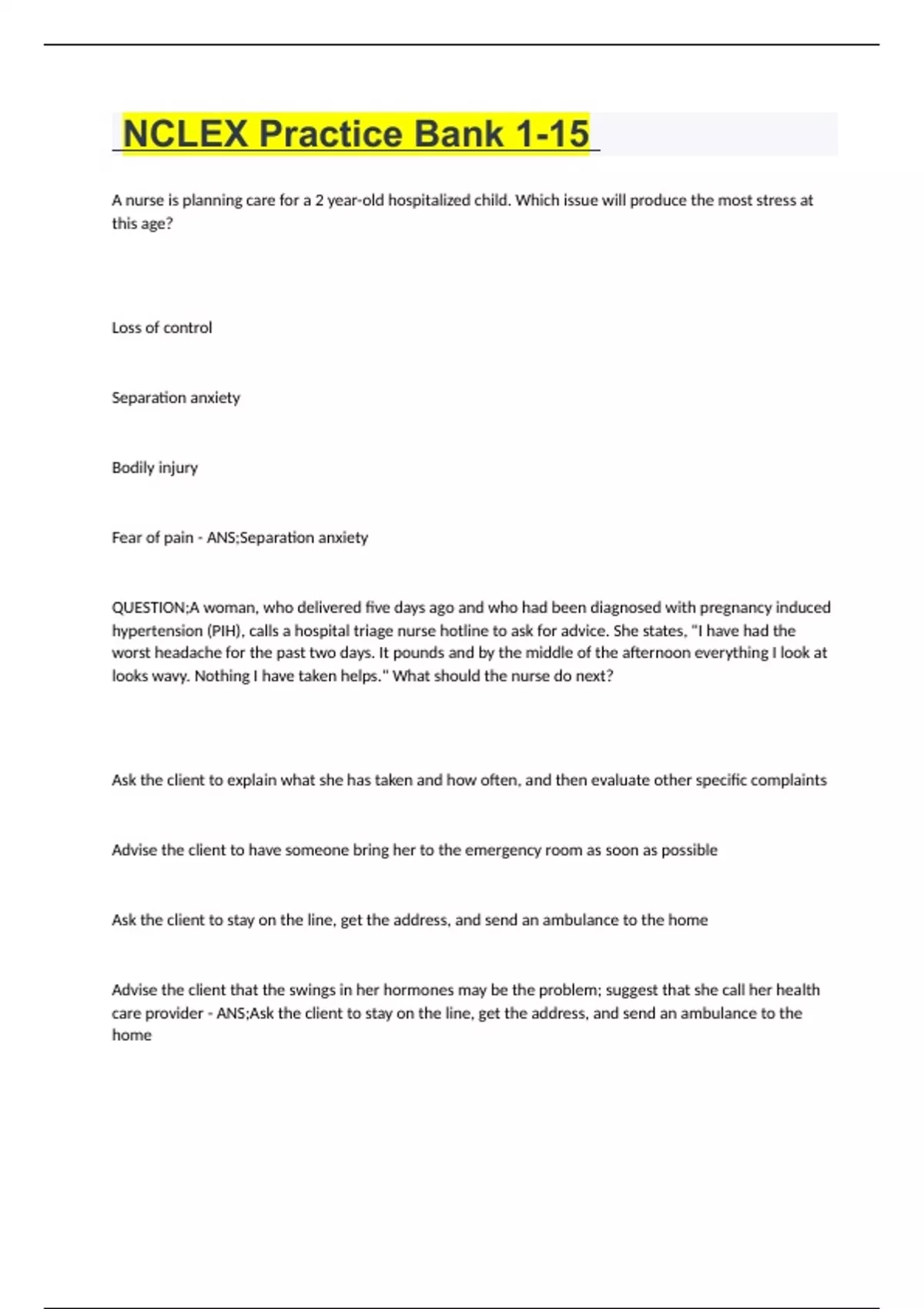 NCLEX Practice Bank 1-15

A nurse is planning care for a 2 year-old hospitalized child. Which issue will produce the most stress at this age?

Loss of control

Separation anxiety

Bodily injury

Fear of pain - ANS;Separation anxiety

QUESTION;A woman, who delivered five days ago and who had been diagnosed with pregnancy induced hypertension (PIH), calls a hospital triage nurse hotline to ask for advice. She states, "I have had the worst headache for the past two days. It pounds and by the middle of the afternoon everything I look at looks wavy. Nothing I have taken helps." What should the nurse do next?

Ask the client to explain what she has taken and how often, and then evaluate other specific complaints

Advise the client to have someone bring her to the emergency room as soon as possible

Ask the client to stay on the line, get the address, and send an ambulance to the home

Advise the client that the swings in her hormones may be the problem; suggest that she call her health care provider - ANS;Ask the client to stay on the line, get the address, and send an ambulance to the home